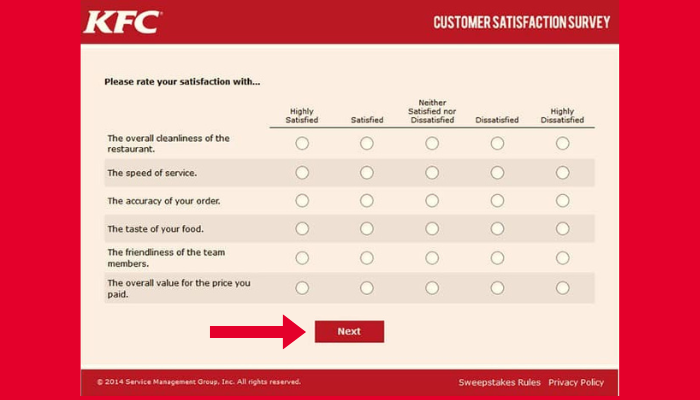 KFC

CUSTOMER SATISFACTION SURVEY

Please rate your satisfaction with...

| | Highly Satisfied | Satisfied | Neither Satisfied nor Dissatisfied | Dissatisfied | Highly Dissatisfied |
|---|---|---|---|---|---|
| The overall cleanliness of the restaurant. | | | | | |
| The speed of service. | | | | | |
| The accuracy of your order. | | | | | |
| The taste of your food. | | | | | |
| The friendliness of the team members. | | | | | |
| The overall value for the price you paid. | | | | | |

Next

© 2014 Service Management Group, Inc. All rights reserved.

Sweepstakes Rules Privacy Policy